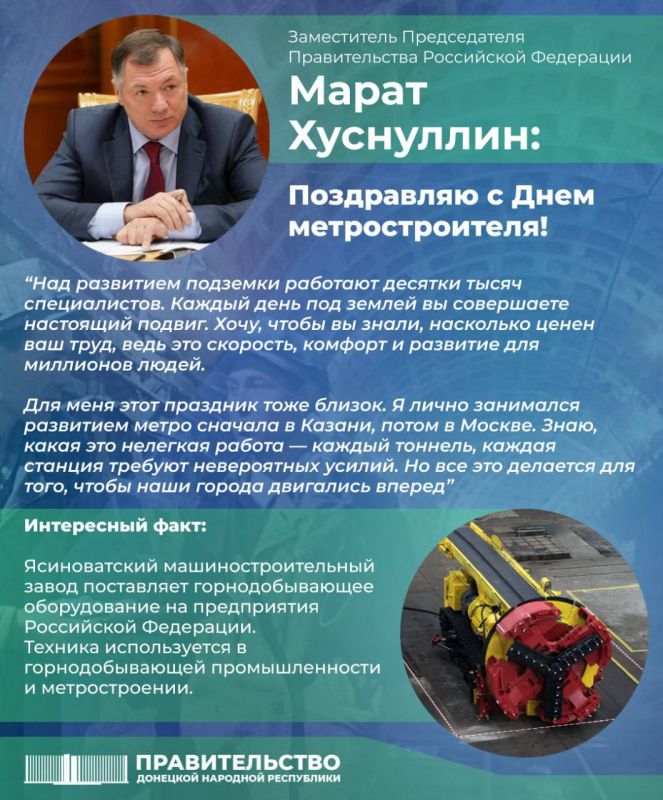 Заместитель Председателя Правительства Российской Федерации

Марат Хуснуллин:

Поздравляю с Днем метростроителя!

“Над развитием подземки работают десятки тысяч специалистов. Каждый день под землей вы совершаете настоящий подвиг. Хочу, чтобы вы знали, насколько ценен ваш труд, ведь это скорость, комфорт и развитие для миллионов людей.

Для меня этот праздник тоже близок. Я лично занимался развитием метро сначала в Казани, потом в Москве. Знаю, какая это нелегкая работа — каждый тоннель, каждая станция требуют невероятных усилий. Но все это делается для того, чтобы наши города двигались вперед”

Интересный факт:

Ясиноватский машиностроительный завод поставляет горнодобывающее оборудование на предприятия Российской Федерации. Техника используется в горнодобывающей промышленности и метростроении.

ПРАВИТЕЛЬСТВО
ДОНЕЦКОЙ НАРОДНОЙ РЕСПУБЛИКИ